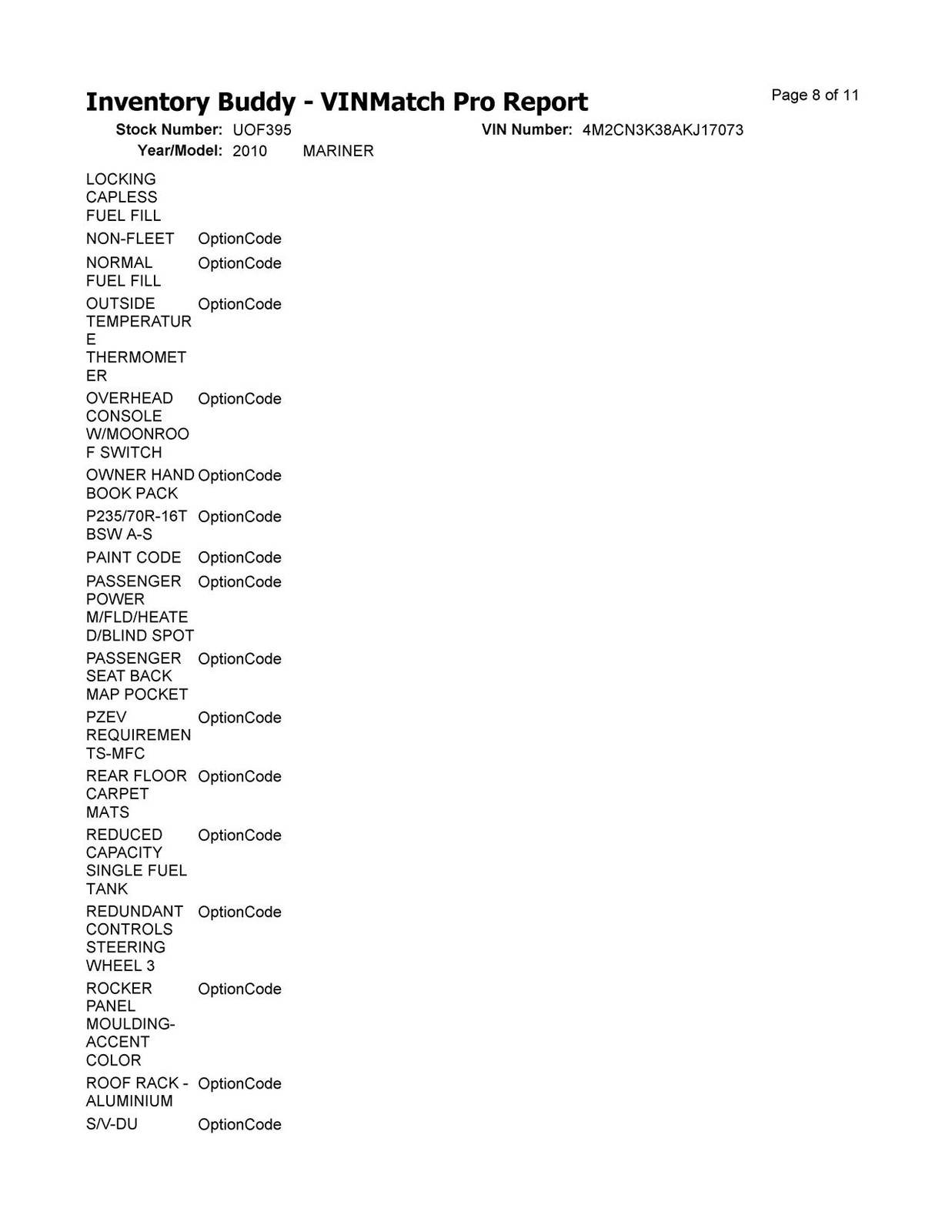 Inventory Buddy - VINMatch Pro Report

Page 8 of 11

Stock Number: UOF395

VIN Number: 4M2CN3K38AKJ17073

Year/Model: 2010 MARINER

| | |
|---|---|
| LOCKING CAPLESS FUEL FILL | |
| NON-FLEET | OptionCode |
| NORMAL FUEL FILL | OptionCode |
| OUTSIDE TEMPERATURE THERMOMETER | OptionCode |
| OVERHEAD CONSOLE W/MOONROOF SWITCH | OptionCode |
| OWNER HAND BOOK PACK | OptionCode |
| P235/70R-16T BSW A-S | OptionCode |
| PAINT CODE | OptionCode |
| PASSENGER POWER M/FLD/HEATED/BLIND SPOT | OptionCode |
| PASSENGER SEAT BACK MAP POCKET | OptionCode |
| PZEV REQUIREMENTS-MFC | OptionCode |
| REAR FLOOR CARPET MATS | OptionCode |
| REDUCED CAPACITY SINGLE FUEL TANK | OptionCode |
| REDUNDANT CONTROLS STEERING WHEEL 3 | OptionCode |
| ROCKER PANEL MOULDING-ACCENT COLOR | OptionCode |
| ROOF RACK - ALUMINIUM | OptionCode |
| S/V-DU | OptionCode |